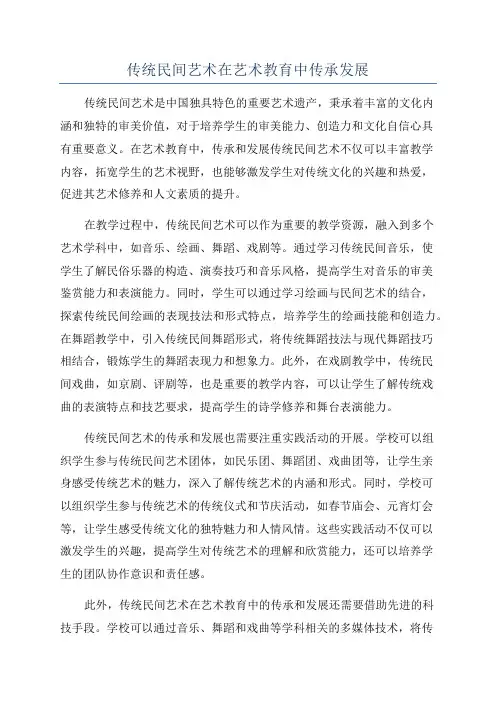 传统民间艺术在艺术教育中传承发展

传统民间艺术是中国独具特色的重要艺术遗产，秉承着丰富的文化内涵和独特的审美价值，对于培养学生的审美能力、创造力和文化自信心具有重要意义。在艺术教育中，传承和发展传统民间艺术不仅可以丰富教学内容，拓宽学生的艺术视野，也能够激发学生对传统文化的兴趣和热爱，促进其艺术修养和人文素质的提升。

在教学过程中，传统民间艺术可以作为重要的教学资源，融入到多个艺术学科中，如音乐、绘画、舞蹈、戏剧等。通过学习传统民间音乐，使学生了解民俗乐器的构造、演奏技巧和音乐风格，提高学生对音乐的审美鉴赏能力和表演能力。同时，学生可以通过学习绘画与民间艺术的结合，探索传统民间绘画的表现技法和形式特点，培养学生的绘画技能和创造力。在舞蹈教学中，引入传统民间舞蹈形式，将传统舞蹈技法与现代舞蹈技巧相结合，锻炼学生的舞蹈表现力和想象力。此外，在戏剧教学中，传统民间戏曲，如京剧、评剧等，也是重要的教学内容，可以让学生了解传统戏曲的表演特点和技艺要求，提高学生的诗学修养和舞台表演能力。

传统民间艺术的传承和发展也需要注重实践活动的开展。学校可以组织学生参与传统民间艺术团体，如民乐团、舞蹈团、戏曲团等，让学生亲身感受传统艺术的魅力，深入了解传统艺术的内涵和形式。同时，学校可以组织学生参与传统艺术的传统仪式和节庆活动，如春节庙会、元宵灯会等，让学生感受传统文化的独特魅力和人情风情。这些实践活动不仅可以激发学生的兴趣，提高学生对传统艺术的理解和欣赏能力，还可以培养学生的团队协作意识和责任感。

此外，传统民间艺术在艺术教育中的传承和发展还需要借助先进的科技手段。学校可以通过音乐、舞蹈和戏曲等学科相关的多媒体技术，将传